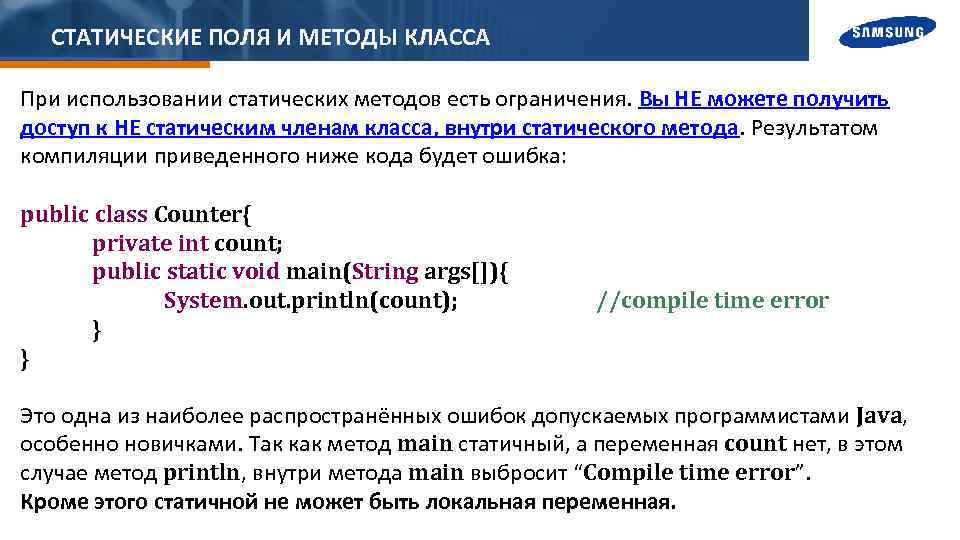 СТАТИЧЕСКИЕ ПОЛЯ И МЕТОДЫ КЛАССА

SAMSUNG

При использовании статических методов есть ограничения. Вы НЕ можете получить доступ к НЕ статическим членам класса, внутри статического метода. Результатом компиляции приведенного ниже кода будет ошибка:

public class Counter{
private int count;
public static void main(String args[]){
System.out.println(count); //compile time error
}
}

Это одна из наиболее распространённых ошибок допускаемых программистами Java, особенно новичками. Так как метод main статичный, а переменная count нет, в этом случае метод println, внутри метода main выбросит “Compile time error”.
Кроме этого статичной не может быть локальная переменная.